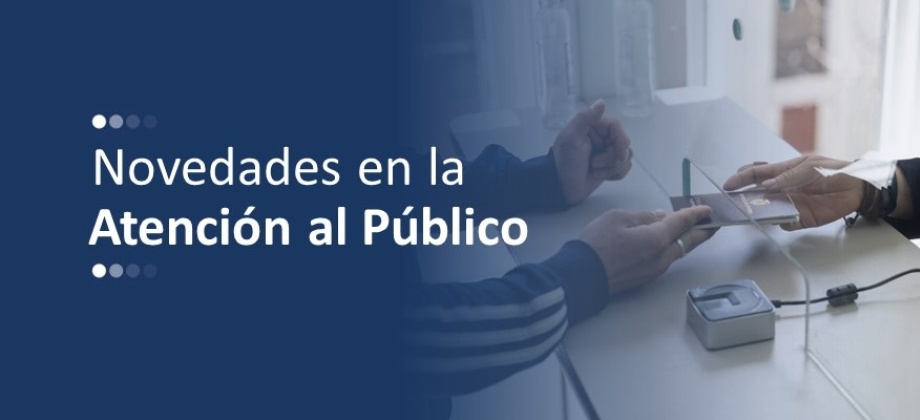 Novedades en la
Atención al Público